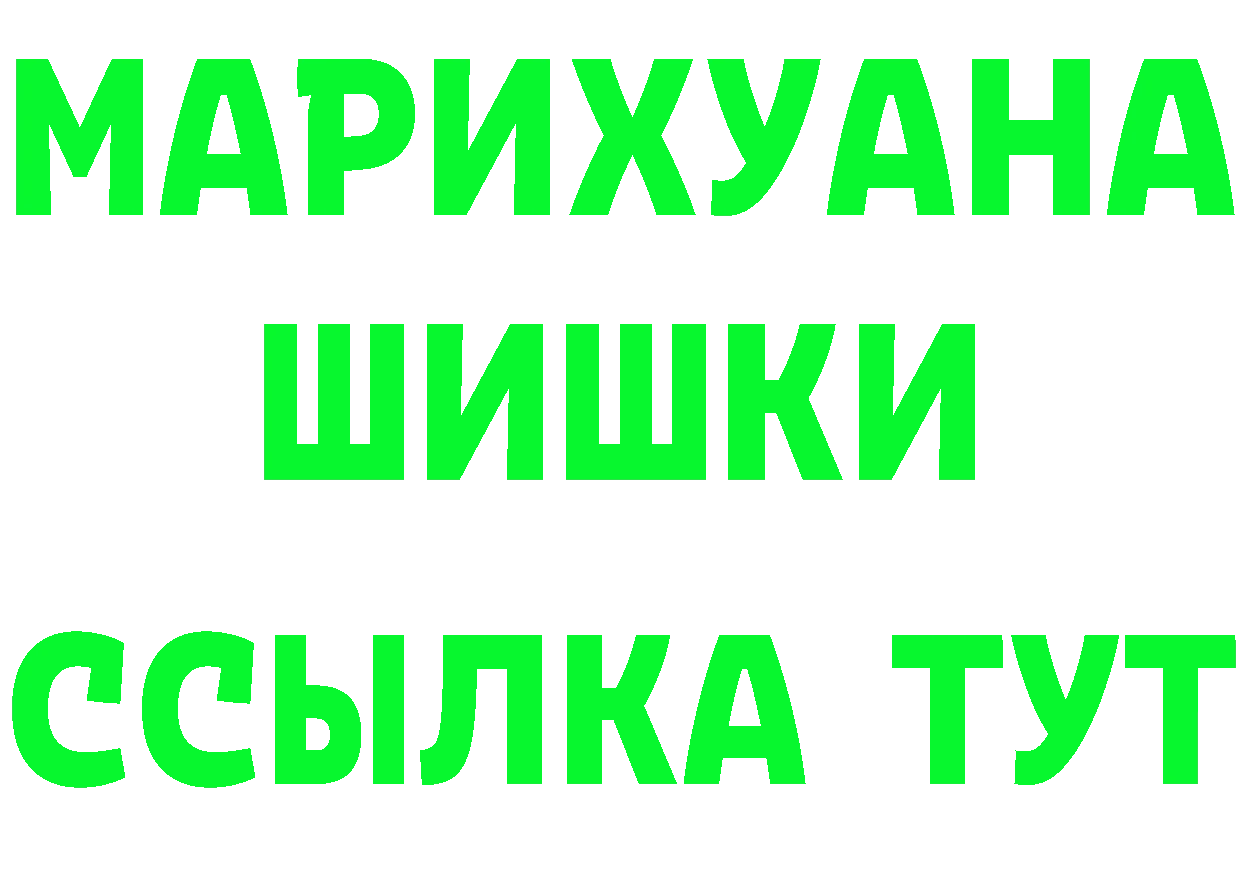 МАРИХУАНА
ШИШКИ
ССЫЛКА ТУТ